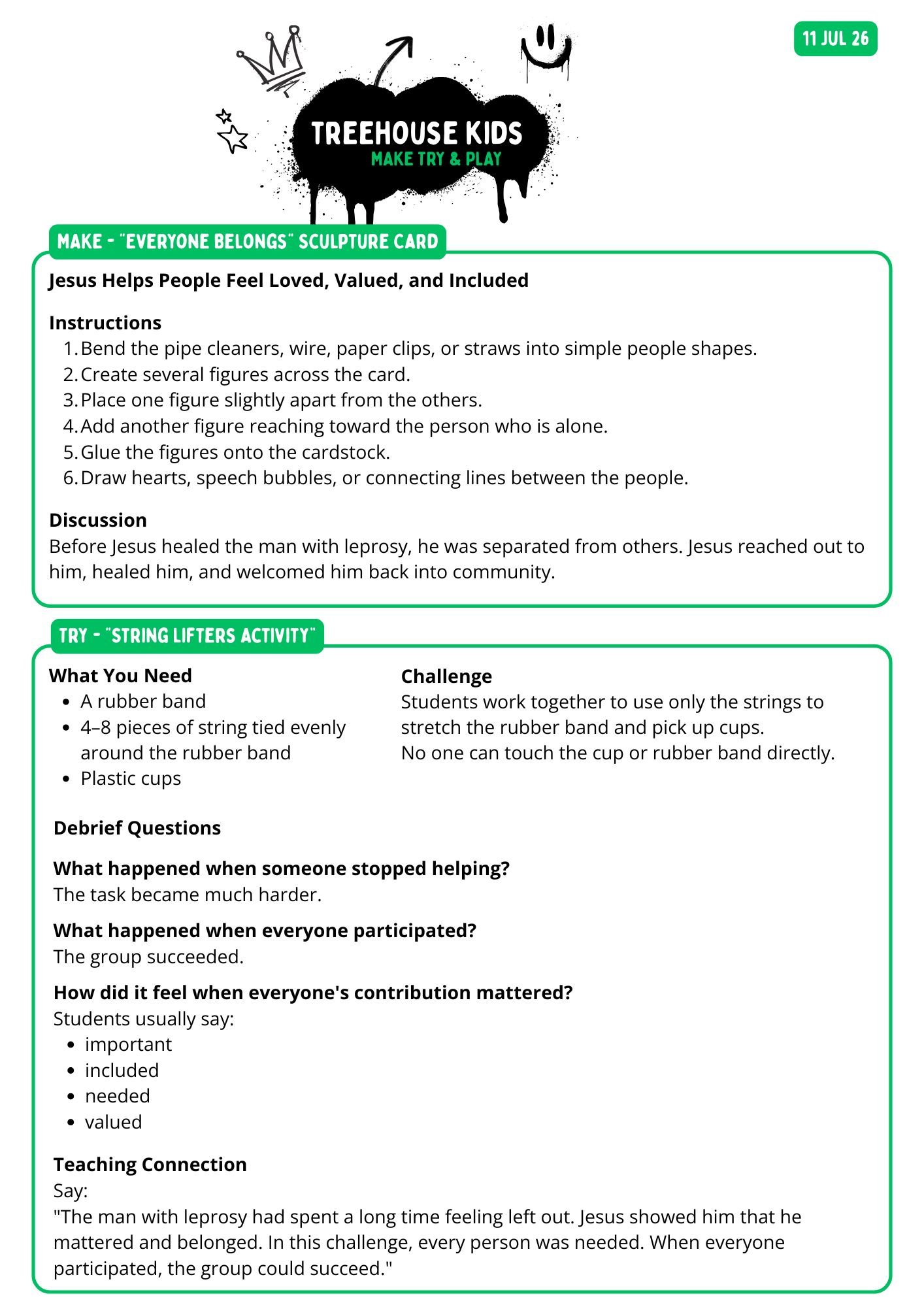 11 JUL 26

TREEHOUSE KIDS
MAKE TRY & PLAY

MAKE - "EVERYONE BELONGS" SCULPTURE CARD

Jesus Helps People Feel Loved, Valued, and Included

Instructions
1. Bend the pipe cleaners, wire, paper clips, or straws into simple people shapes.
2. Create several figures across the card.
3. Place one figure slightly apart from the others.
4. Add another figure reaching toward the person who is alone.
5. Glue the figures onto the cardstock.
6. Draw hearts, speech bubbles, or connecting lines between the people.

Discussion
Before Jesus healed the man with leprosy, he was separated from others. Jesus reached out to him, healed him, and welcomed him back into community.

TRY - "STRING LIFTERS ACTIVITY"

What You Need
- A rubber band
- 4–8 pieces of string tied evenly around the rubber band
- Plastic cups

Challenge
Students work together to use only the strings to stretch the rubber band and pick up cups.
No one can touch the cup or rubber band directly.

Debrief Questions

What happened when someone stopped helping?
The task became much harder.

What happened when everyone participated?
The group succeeded.

How did it feel when everyone's contribution mattered?
Students usually say:
- important
- included
- needed
- valued

Teaching Connection
Say:
"The man with leprosy had spent a long time feeling left out. Jesus showed him that he mattered and belonged. In this challenge, every person was needed. When everyone participated, the group could succeed."